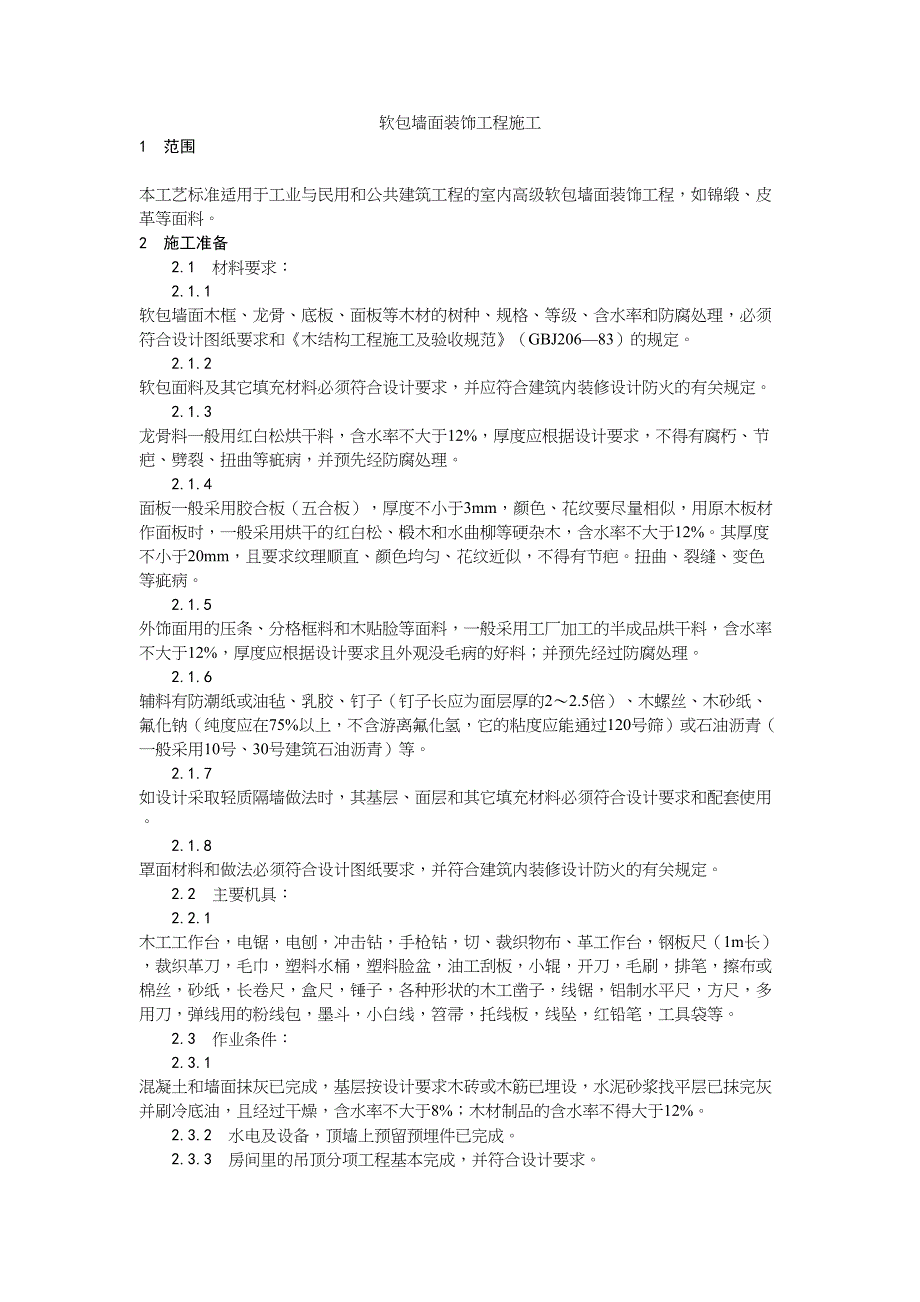 软包墙面装饰工程施工

1 范围

本工艺标准适用于工业与民用和公共建筑工程的室内高级软包墙面装饰工程，如锦缎、皮革等面料。

2 施工准备

2.1 材料要求：

2.1.1

软包墙面木框、龙骨、底板、面板等木材的树种、规格、等级、含水率和防腐处理，必须符合设计图纸要求和《木结构工程施工及验收规范》（GBJ206—83）的规定。

2.1.2

软包面料及其它填充材料必须符合设计要求，并应符合建筑内装修设计防火的有关规定。

2.1.3

龙骨料一般用红白松烘干料，含水率不大于12%，厚度应根据设计要求，不得有腐朽、节疤、劈裂、扭曲等疵病，并预先经防腐处理。

2.1.4

面板一般采用胶合板（五合板），厚度不小于3mm，颜色、花纹要尽量相似，用原木板材作面板时，一般采用烘干的红白松、椴木和水曲柳等硬杂木，含水率不大于12%。其厚度不小于20mm，且要求纹理顺直、颜色均匀、花纹近似，不得有节疤。扭曲、裂缝、变色等疵病。

2.1.5

外饰面用的压条、分格框料和木贴脸等面料，一般采用工厂加工的半成品烘干料，含水率不大于12%，厚度应根据设计要求且外观没毛病的好料；并预先经过防腐处理。

2.1.6

辅料有防潮纸或油毡、乳胶、钉子（钉子长应为面层厚的2～2.5倍）、木螺丝、木砂纸、氟化钠（纯度应在75%以上，不含游离氟化氢，它的粘度应能通过120号筛）或石油沥青（一般采用10号、30号建筑石油沥青）等。

2.1.7

如设计采取轻质隔墙做法时，其基层、面层和其它填充材料必须符合设计要求和配套使用。

2.1.8

罩面材料和做法必须符合设计图纸要求，并符合建筑内装修设计防火的有关规定。

2.2 主要机具：

2.2.1

木工工作台，电锯，电刨，冲击钻，手枪钻，切、裁织物布、革工作台，钢板尺（1m长），裁织革刀，毛巾，塑料水桶，塑料脸盆，油工刮板，小辊，开刀，毛刷，排笔，擦布或棉丝，砂纸，长卷尺，盒尺，锤子，各种形状的木工凿子，线锯，铝制水平尺，方尺，多用刀，弹线用的粉线包，墨斗，小白线，笤帚，托线板，线坠，红铅笔，工具袋等。

2.3 作业条件：

2.3.1

混凝土和墙面抹灰已完成，基层按设计要求木砖或木筋已埋设，水泥砂浆找平层已抹完灰并刷冷底油，且经过干燥，含水率不大于8%；木材制品的含水率不得大于12%。

2.3.2 水电及设备，顶墙上预留预埋件已完成。

2.3.3 房间里的吊顶分项工程基本完成，并符合设计要求。